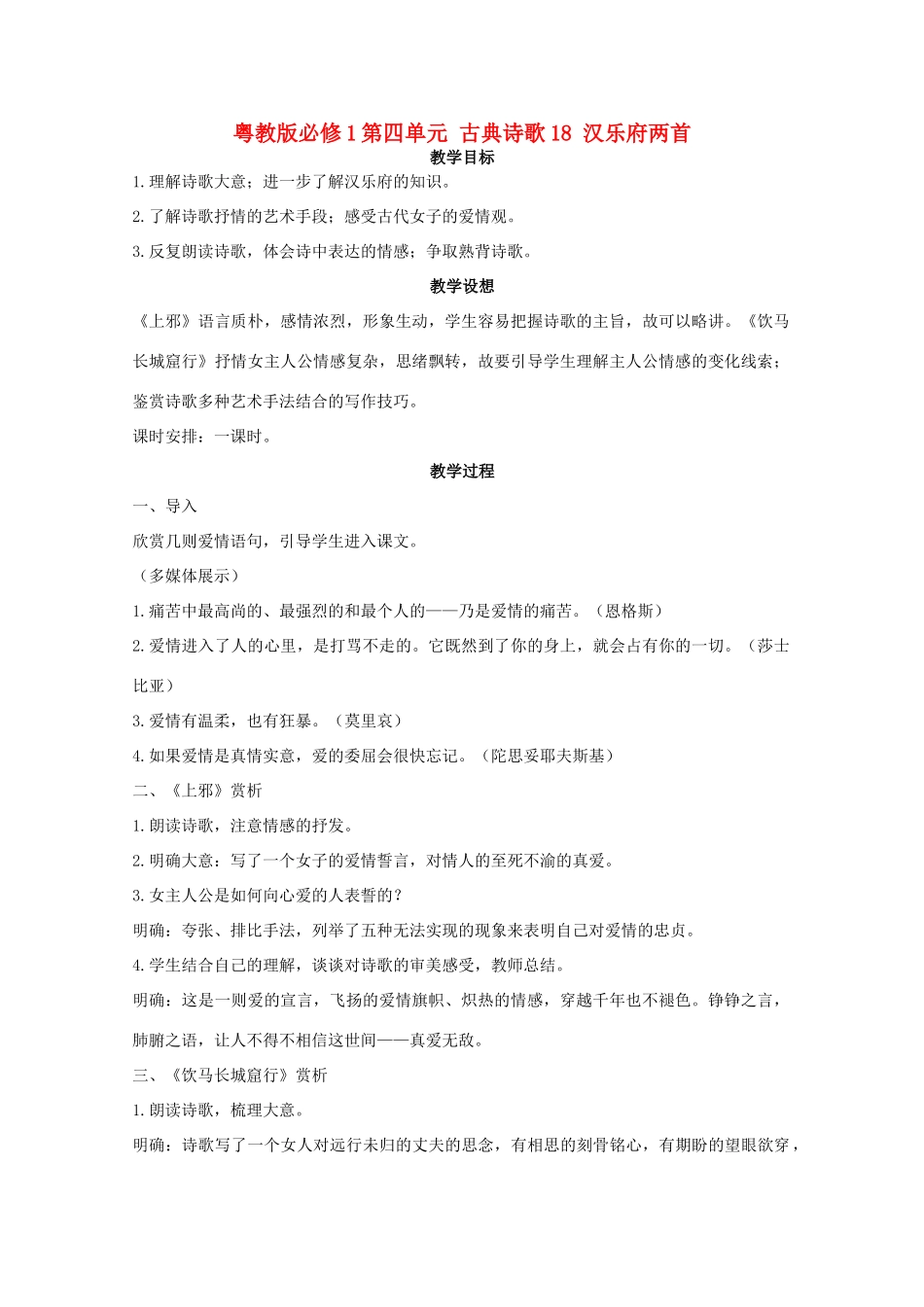 粤教版必修1第四单元 古典诗歌18 汉乐府两首

教学目标

1.理解诗歌大意；进一步了解汉乐府的知识。

2.了解诗歌抒情的艺术手段；感受古代女子的爱情观。

3.反复朗读诗歌，体会诗中表达的情感；争取熟背诗歌。

教学设想

《上邪》语言质朴，感情浓烈，形象生动，学生容易把握诗歌的主旨，故可以略讲。《饮马长城窟行》抒情女主人公情感复杂，思绪飘转，故要引导学生理解主人公情感的变化线索；鉴赏诗歌多种艺术手法结合的写作技巧。

课时安排：一课时。

教学过程

一、导入

欣赏几则爱情语句，引导学生进入课文。

（多媒体展示）

1.痛苦中最高尚的、最强烈的和最个人的——乃是爱情的痛苦。（恩格斯）

2.爱情进入了人的心里，是打骂不走的。它既然到了你的身上，就会占有你的一切。（莎士比亚）

3.爱情有温柔，也有狂暴。（莫里哀）

4.如果爱情是真情实意，爱的委屈会很快忘记。（陀思妥耶夫斯基）

二、《上邪》赏析

1.朗读诗歌，注意情感的抒发。

2.明确大意：写了一个女子的爱情誓言，对情人的至死不渝的真爱。

3.女主人公是如何向心爱的人表誓的？

明确：夸张、排比手法，列举了五种无法实现的现象来表明自己对爱情的忠贞。

4.学生结合自己的理解，谈谈对诗歌的审美感受，教师总结。

明确：这是一则爱的宣言，飞扬的爱情旗帜、炽热的情感，穿越千年也不褪色。铮铮之言，肺腑之语，让人不得不相信这世间——真爱无敌。

三、《饮马长城窟行》赏析

1.朗读诗歌，梳理大意。

明确：诗歌写了一个女人对远行未归的丈夫的思念，有相思的刻骨铭心，有期盼的望眼欲穿，